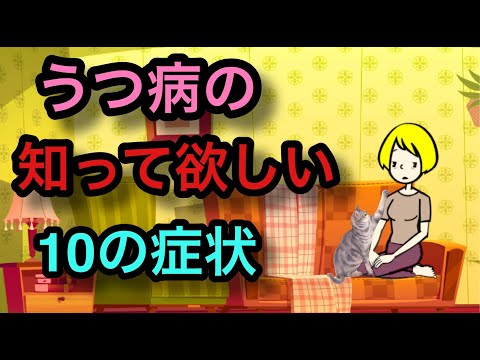 うつ病の
知って欲しい
10の症状